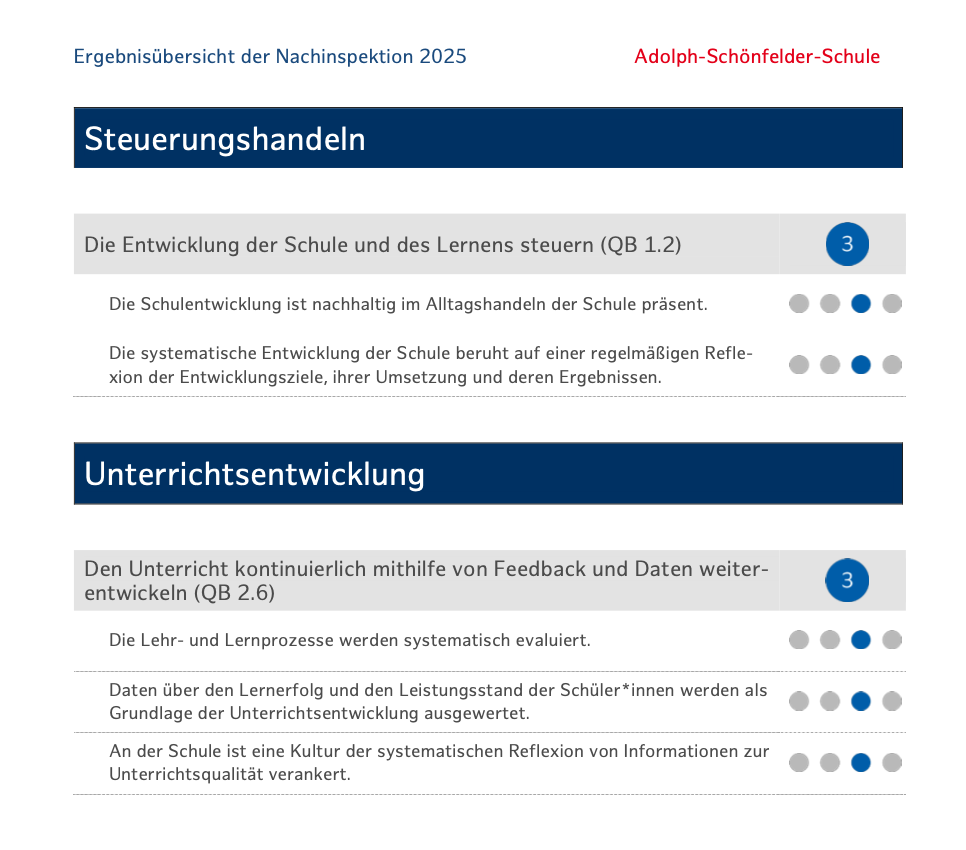 Ergebnisübersicht der Nachinspektion 2025

Adolph-Schönfelder-Schule

Steuerungshandeln

Die Entwicklung der Schule und des Lernens steuern (QB 1.2)

3

Die Schulentwicklung ist nachhaltig im Alltagshandeln der Schule präsent.

Die systematische Entwicklung der Schule beruht auf einer regelmäßigen Reflexion der Entwicklungsziele, ihrer Umsetzung und deren Ergebnissen.

Unterrichtsentwicklung

Den Unterricht kontinuierlich mithilfe von Feedback und Daten weiterentwickeln (QB 2.6)

3

Die Lehr- und Lernprozesse werden systematisch evaluiert.

Daten über den Lernerfolg und den Leistungsstand der Schüler*innen werden als Grundlage der Unterrichtsentwicklung ausgewertet.

An der Schule ist eine Kultur der systematischen Reflexion von Informationen zur Unterrichtsqualität verankert.